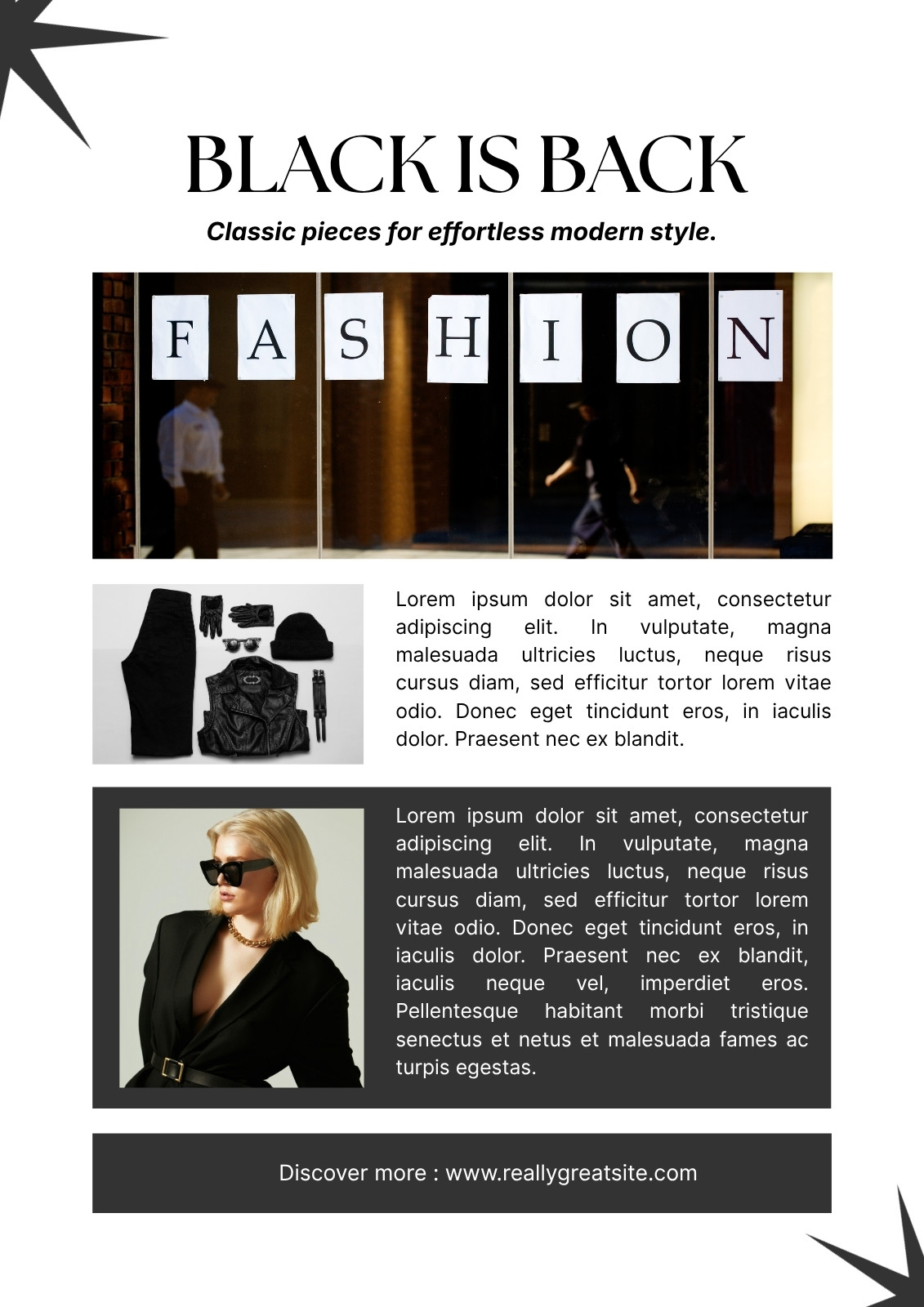 BLACK IS BACK

Classic pieces for effortless modern style.

F A S H I O N

Lorem ipsum dolor sit amet, consectetur adipiscing elit. In vulputate, magna malesuada ultricies luctus, neque risus cursus diam, sed efficitur tortor lorem vitae odio. Donec eget tincidunt eros, in iaculis dolor. Praesent nec ex blandit.

Lorem ipsum dolor sit amet, consectetur adipiscing elit. In vulputate, magna malesuada ultricies luctus, neque risus cursus diam, sed efficitur tortor lorem vitae odio. Donec eget tincidunt eros, in iaculis dolor. Praesent nec ex blandit, iaculis neque vel, imperdiet eros. Pellentesque habitant morbi tristique senectus et netus et malesuada fames ac turpis egestas.

Discover more : www.reallygreatsite.com